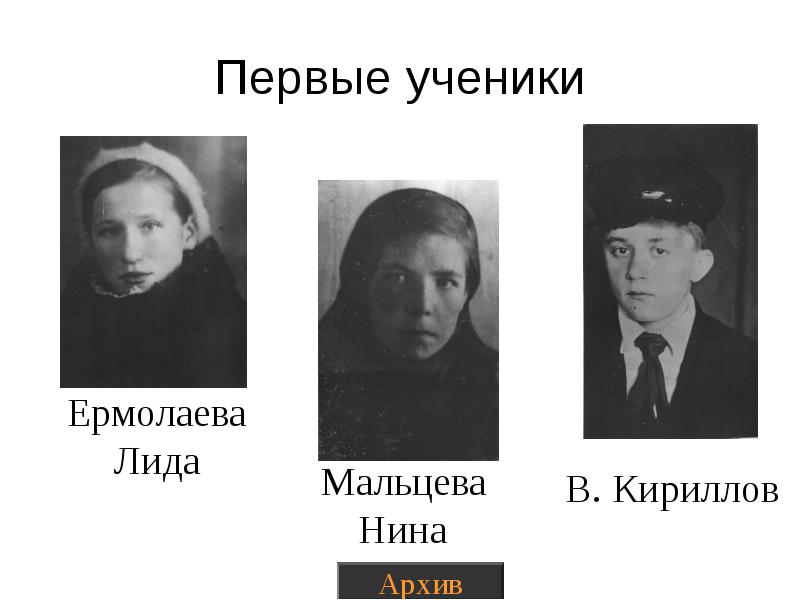 Первые ученики

Ермолаева Лида

Мальцева Нина

В. Кириллов

Архив